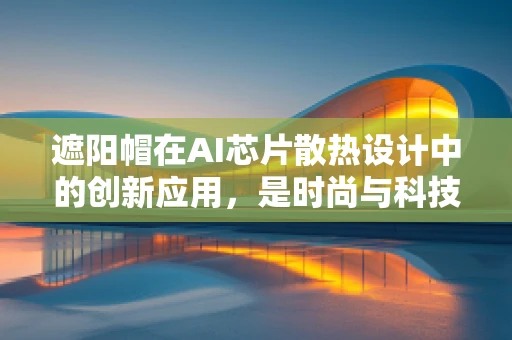 遮阳帽在AI芯片散热设计中的创新应用，是时尚与科技